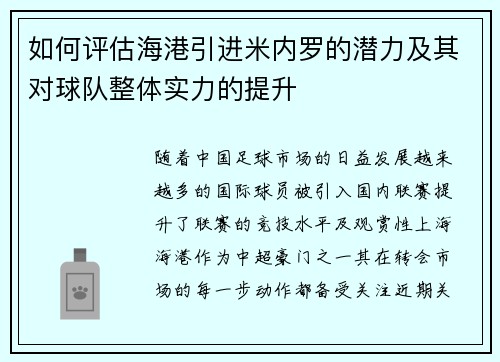 如何评估海港引进米内罗的潜力及其对球队整体实力的提升

随着中国足球市场的日益发展越来越多的国际球员被引入国内联赛提升了联赛的竞技水平及观赏性上海海港作为中超豪门之一其在转会市场的每一步动作都备受关注近期关